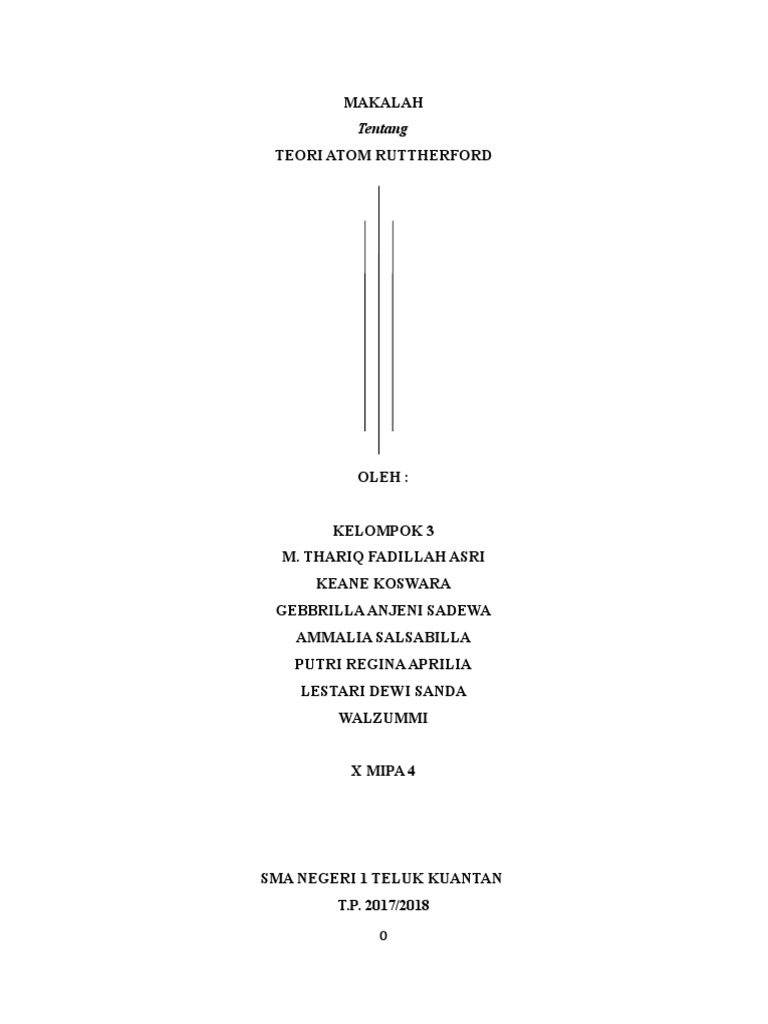 MAKALAH
Tentang
TEORI ATOM RUTTHERFORD

OLEH :

KELOMPOK 3
M. THARIQ FADILLAH ASRI
KEANE KOSWARA
GEBBRILLA ANJENI SADEWA
AMMALIA SALSABILLA
PUTRI REGINA APRILIA
LESTARI DEWI SANDA
WALZUMMI

X MIPA 4

SMA NEGERI 1 TELUK KUANTAN
T.P. 2017/2018

0